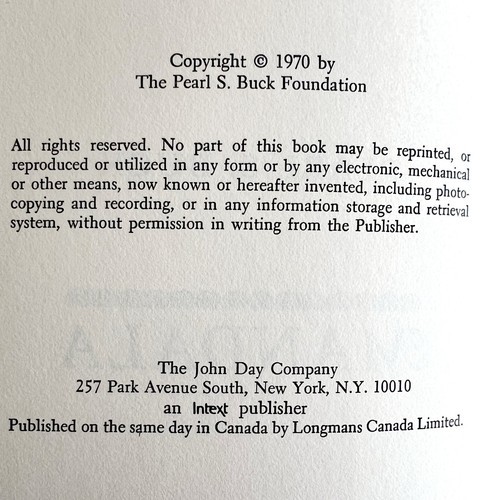 Copyright © 1970 by
The Pearl S. Buck Foundation

All rights reserved. No part of this book may be reprinted, or reproduced or utilized in any form or by any electronic, mechanical or other means, now known or hereafter invented, including photocopying and recording, or in any information storage and retrieval system, without permission in writing from the Publisher.

The John Day Company
257 Park Avenue South, New York, N.Y. 10010
an Intext publisher
Published on the same day in Canada by Longmans Canada Limited.